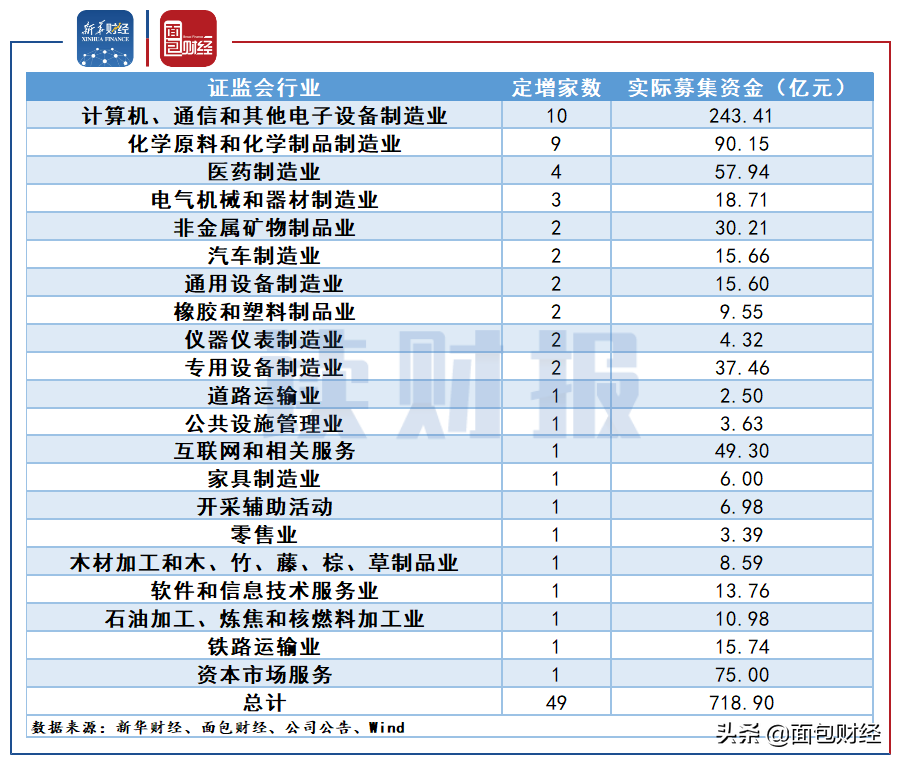 新华财经 XINHUA FINANCE

面包财经

| 证监会行业 | 定增家数 | 实际募集资金（亿元） |
|---|---|---|
| 计算机、通信和其他电子设备制造业 | 10 | 243.41 |
| 化学原料和化学制品制造业 | 9 | 90.15 |
| 医药制造业 | 4 | 57.94 |
| 电气机械和器材制造业 | 3 | 18.71 |
| 非金属矿物制品业 | 2 | 30.21 |
| 汽车制造业 | 2 | 15.66 |
| 通用设备制造业 | 2 | 15.60 |
| 橡胶和塑料制品业 | 2 | 9.55 |
| 仪器仪表制造业 | 2 | 4.32 |
| 专用设备制造业 | 2 | 37.46 |
| 道路运输业 | 1 | 2.50 |
| 公共设施管理业 | 1 | 3.63 |
| 互联网和相关服务 | 1 | 49.30 |
| 家具制造业 | 1 | 6.00 |
| 开采辅助活动 | 1 | 6.98 |
| 零售业 | 1 | 3.39 |
| 木材加工和木、竹、藤、棕、草制品业 | 1 | 8.59 |
| 软件和信息技术服务业 | 1 | 13.76 |
| 石油加工、炼焦和核燃料加工业 | 1 | 10.98 |
| 铁路运输业 | 1 | 15.74 |
| 资本市场服务 | 1 | 75.00 |
| 总计 | 49 | 718.90 |

数据来源：新华财经、面包财经、公司公告、Wind

头条 @面包财经